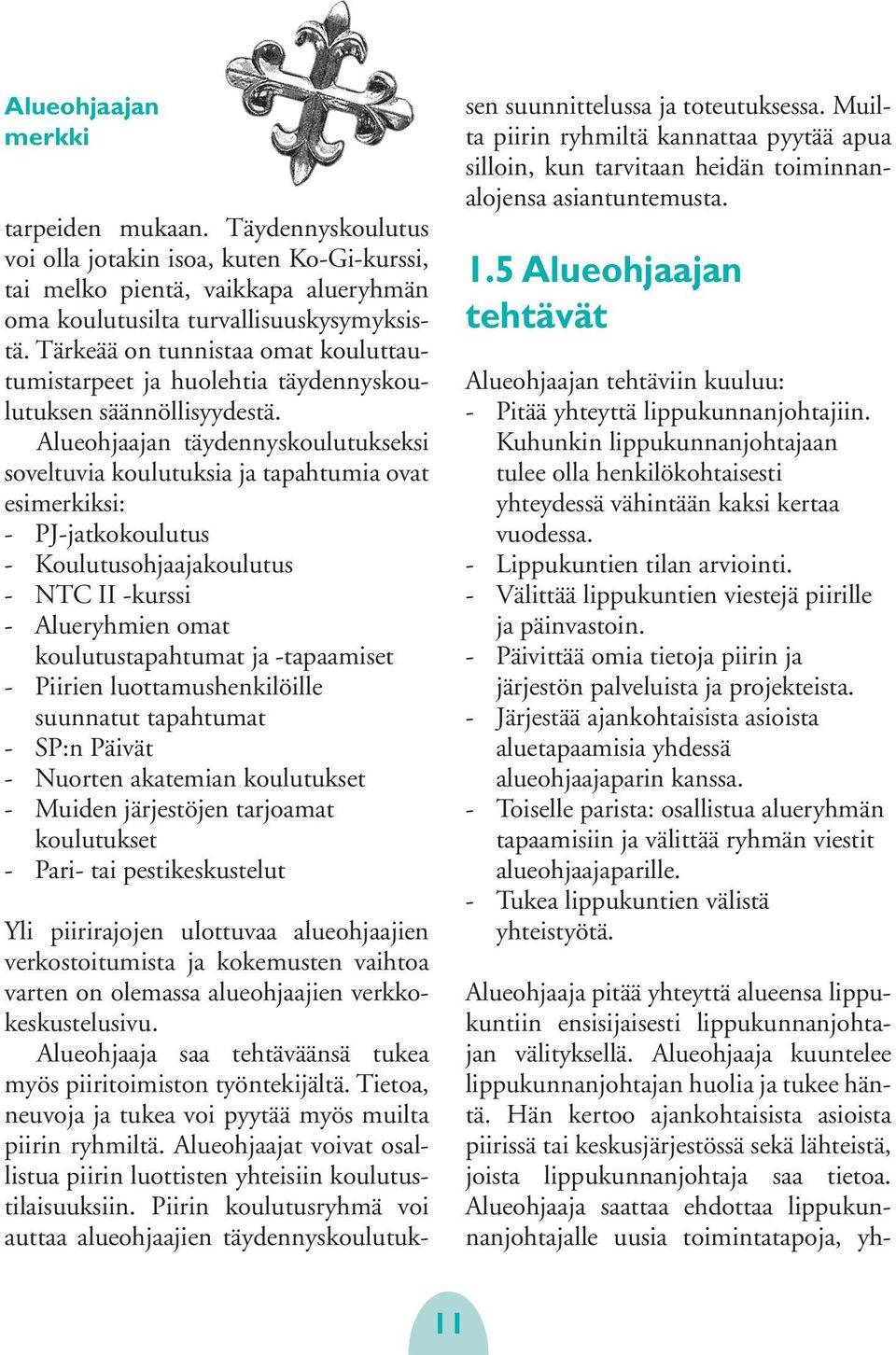 Alueohjaajan merkki

tarpeiden mukaan. Täydennyskoulutus voi olla jotakin isoa, kuten Ko-Gi-kurssi, tai melko pientä, vaikkapa alueryhmän oma koulutusilta turvallisuuskysymyksistä. Tärkeää on tunnistaa omat kouluttautumistarpeet ja huolehtia täydennyskoulutuksen säännöllisyydestä.

Alueohjaajan täydennyskoulutukseksi soveltuvia koulutuksia ja tapahtumia ovat esimerkiksi:
- PJ-jatkokoulutus
- Koulutusohjaajakoulutus
- NTC II -kurssi
- Alueryhmien omat koulutustapahtumat ja -tapaamiset
- Piirien luottamushenkilöille suunnatut tapahtumat
- SP:n Päivät
- Nuorten akatemian koulutukset
- Muiden järjestöjen tarjoamat koulutukset
- Pari- tai pestikeskustelut

Yli piirirajojen ulottuvaa alueohjaajien verkostoitumista ja kokemusten vaihtoa varten on olemassa alueohjaajien verkkokeskustelusivu.

Alueohjaaja saa tehtäväänsä tukea myös piiritoimiston työntekijältä. Tietoa, neuvoja ja tukea voi pyytää myös muilta piirin ryhmiltä. Alueohjaajat voivat osallistua piirin luottisten yhteisiin koulutustilaisuuksiin. Piirin koulutusryhmä voi auttaa alueohjaajien täydennyskoulutuksen suunnittelussa ja toteutuksessa. Muilta piirin ryhmiltä kannattaa pyytää apua silloin, kun tarvitaan heidän toiminnanalojensa asiantuntemusta.

1.5 Alueohjaajan tehtävät

Alueohjaajan tehtäviin kuuluu:
- Pitää yhteyttä lippukunnanjohtajiin. Kuhunkin lippukunnanjohtajaan tulee olla henkilökohtaisesti yhteydessä vähintään kaksi kertaa vuodessa.
- Lippukuntien tilan arviointi.
- Välittää lippukuntien viestejä piirille ja päinvastoin.
- Päivittää omia tietoja piirin ja järjestön palveluista ja projekteista.
- Järjestää ajankohtaisista asioista aluetapaamisia yhdessä alueohjaajaparin kanssa.
- Toiselle parista: osallistua alueryhmän tapaamisiin ja välittää ryhmän viestit alueohjaajaparille.
- Tukea lippukuntien välistä yhteistyötä.

Alueohjaaja pitää yhteyttä alueensa lippukuntiin ensisijaisesti lippukunnanjohtajan välityksellä. Alueohjaaja kuuntelee lippukunnanjohtajan huolia ja tukee häntä. Hän kertoo ajankohtaisista asioista piirissä tai keskusjärjestössä sekä lähteistä, joista lippukunnanjohtaja saa tietoa. Alueohjaaja saattaa ehdottaa lippukunnanjohtajalle uusia toimintatapoja, yh-

11